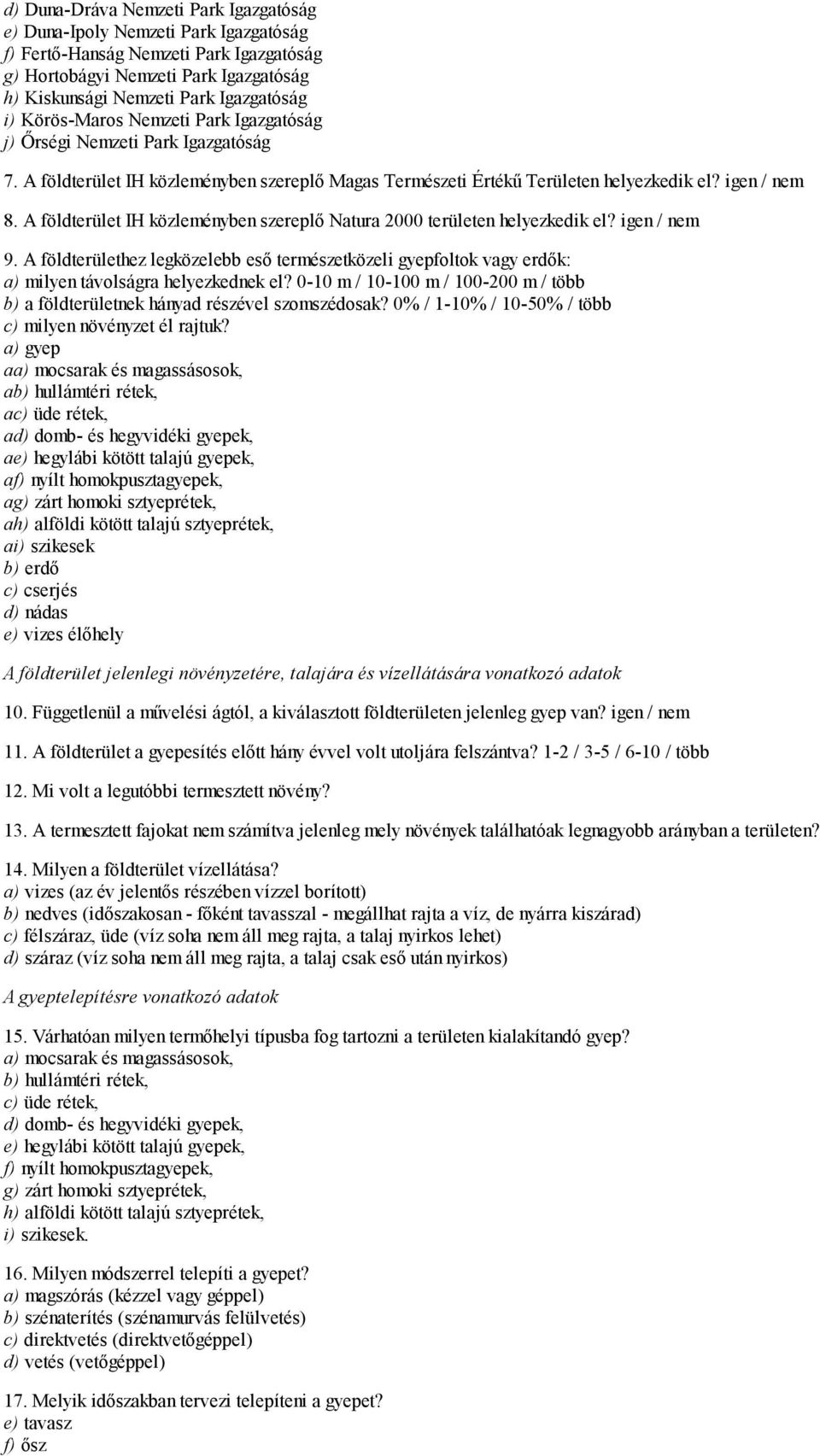 d) Duna-Dráva Nemzeti Park Igazgatóság
e) Duna-Ipoly Nemzeti Park Igazgatóság
f) Fertő-Hanság Nemzeti Park Igazgatóság
g) Hortobágyi Nemzeti Park Igazgatóság
h) Kiskunsági Nemzeti Park Igazgatóság
i) Körös-Maros Nemzeti Park Igazgatóság
j) Őrségi Nemzeti Park Igazgatóság

7. A földterület IH közleményben szereplő Magas Természeti Értékű Területen helyezkedik el? igen / nem

8. A földterület IH közleményben szereplő Natura 2000 területen helyezkedik el? igen / nem

9. A földterülethez legközelebb eső természetközeli gyepfoltok vagy erdők:
a) milyen távolságra helyezkednek el? 0-10 m / 10-100 m / 100-200 m / több
b) a földterületnek hányad részével szomszédosak? 0% / 1-10% / 10-50% / több
c) milyen növényzet él rajtuk?
a) gyep
aa) mocsarak és magassásosok,
ab) hullámtéri rétek,
ac) üde rétek,
ad) domb- és hegyvidéki gyepek,
ae) hegylábi kötött talajú gyepek,
af) nyílt homokpusztagyepek,
ag) zárt homoki sztyeprétek,
ah) alföldi kötött talajú sztyeprétek,
ai) szikesek
b) erdő
c) cserjés
d) nádas
e) vizes élőhely

A földterület jelenlegi növényzetére, talajára és vízellátására vonatkozó adatok

10. Függetlenül a művelési ágtól, a kiválasztott földterületen jelenleg gyep van? igen / nem

11. A földterület a gyepesítés előtt hány évvel volt utoljára felszántva? 1-2 / 3-5 / 6-10 / több

12. Mi volt a legutóbbi termesztett növény?

13. A termesztett fajokat nem számítva jelenleg mely növények találhatóak legnagyobb arányban a területen?

14. Milyen a földterület vízellátása?
a) vizes (az év jelentős részében vízzel borított)
b) nedves (időszakosan - főként tavasszal - megállhat rajta a víz, de nyárra kiszárad)
c) félszáraz, üde (víz soha nem áll meg rajta, a talaj nyirkos lehet)
d) száraz (víz soha nem áll meg rajta, a talaj csak eső után nyirkos)

A gyeptelepítésre vonatkozó adatok

15. Várhatóan milyen termőhelyi típusba fog tartozni a területen kialakítandó gyep?
a) mocsarak és magassásosok,
b) hullámtéri rétek,
c) üde rétek,
d) domb- és hegyvidéki gyepek,
e) hegylábi kötött talajú gyepek,
f) nyílt homokpusztagyepek,
g) zárt homoki sztyeprétek,
h) alföldi kötött talajú sztyeprétek,
i) szikesek.

16. Milyen módszerrel telepíti a gyepet?
a) magszórás (kézzel vagy géppel)
b) szénaterítés (szénamurvás felülvetés)
c) direktvetés (direktvetőgéppel)
d) vetés (vetőgéppel)

17. Melyik időszakban tervezi telepíteni a gyepet?
e) tavasz
f) ősz